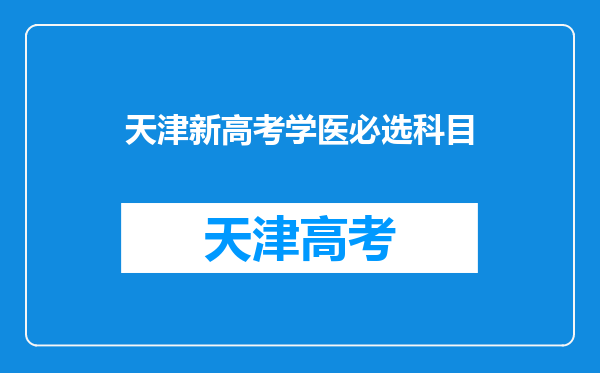 天津新高考学医必选科目

天津高考